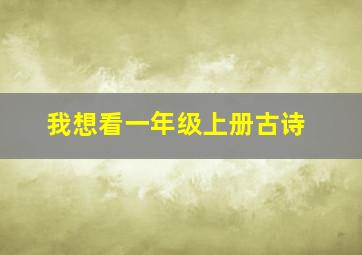 我想看一年级上册古诗